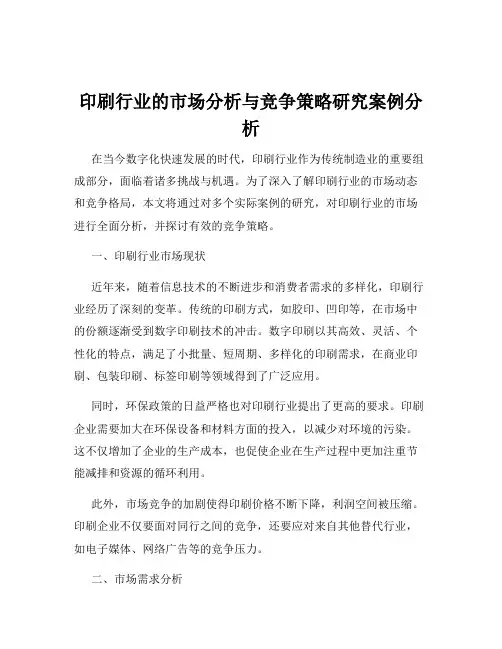 印刷行业的市场分析与竞争策略研究案例分析

在当今数字化快速发展的时代，印刷行业作为传统制造业的重要组成部分，面临着诸多挑战与机遇。为了深入了解印刷行业的市场动态和竞争格局，本文将通过对多个实际案例的研究，对印刷行业的市场进行全面分析，并探讨有效的竞争策略。

一、印刷行业市场现状

近年来，随着信息技术的不断进步和消费者需求的多样化，印刷行业经历了深刻的变革。传统的印刷方式，如胶印、凹印等，在市场中的份额逐渐受到数字印刷技术的冲击。数字印刷以其高效、灵活、个性化的特点，满足了小批量、短周期、多样化的印刷需求，在商业印刷、包装印刷、标签印刷等领域得到了广泛应用。

同时，环保政策的日益严格也对印刷行业提出了更高的要求。印刷企业需要加大在环保设备和材料方面的投入，以减少对环境的污染。这不仅增加了企业的生产成本，也促使企业在生产过程中更加注重节能减排和资源的循环利用。

此外，市场竞争的加剧使得印刷价格不断下降，利润空间被压缩。印刷企业不仅要面对同行之间的竞争，还要应对来自其他替代行业，如电子媒体、网络广告等的竞争压力。

二、市场需求分析